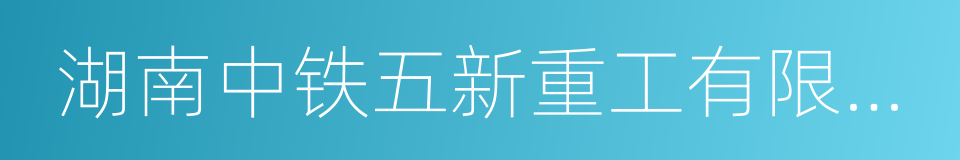 湖南中铁五新重工有限...